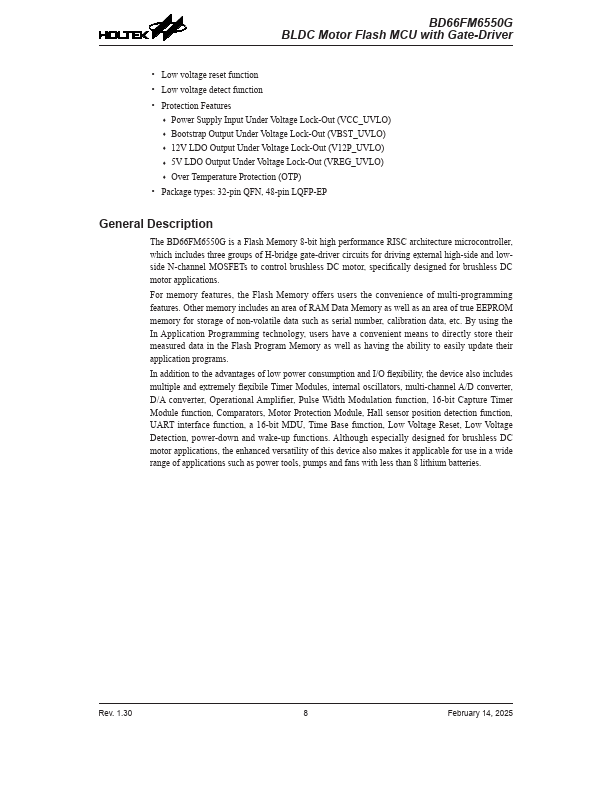 HOLTEK

BD66FM6550G
BLDC Motor Flash MCU with Gate-Driver

• Low voltage reset function
• Low voltage detect function
• Protection Features
  ♦ Power Supply Input Under Voltage Lock-Out (VCC_UVLO)
  ♦ Bootstrap Output Under Voltage Lock-Out (VBST_UVLO)
  ♦ 12V LDO Output Under Voltage Lock-Out (V12P_UVLO)
  ♦ 5V LDO Output Under Voltage Lock-Out (VREG_UVLO)
  ♦ Over Temperature Protection (OTP)
• Package types: 32-pin QFN, 48-pin LQFP-EP

General Description

The BD66FM6550G is a Flash Memory 8-bit high performance RISC architecture microcontroller, which includes three groups of H-bridge gate-driver circuits for driving external high-side and low-side N-channel MOSFETs to control brushless DC motor, specifically designed for brushless DC motor applications.

For memory features, the Flash Memory offers users the convenience of multi-programming features. Other memory includes an area of RAM Data Memory as well as an area of true EEPROM memory for storage of non-volatile data such as serial number, calibration data, etc. By using the In Application Programming technology, users have a convenient means to directly store their measured data in the Flash Program Memory as well as having the ability to easily update their application programs.

In addition to the advantages of low power consumption and I/O flexibility, the device also includes multiple and extremely flexibile Timer Modules, internal oscillators, multi-channel A/D converter, D/A converter, Operational Amplifier, Pulse Width Modulation function, 16-bit Capture Timer Module function, Comparators, Motor Protection Module, Hall sensor position detection function, UART interface function, a 16-bit MDU, Time Base function, Low Voltage Reset, Low Voltage Detection, power-down and wake-up functions. Although especially designed for brushless DC motor applications, the enhanced versatility of this device also makes it applicable for use in a wide range of applications such as power tools, pumps and fans with less than 8 lithium batteries.

Rev. 1.30 8 February 14, 2025